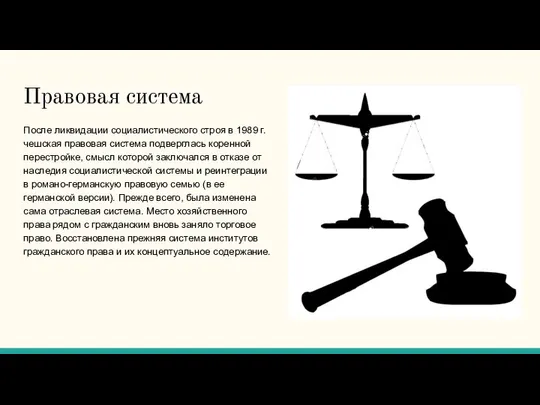 Правовая система

После ликвидации социалистического строя в 1989 г. чешская правовая система подверглась коренной перестройке, смысл которой заключался в отказе от наследия социалистической системы и реинтеграции в романо-германскую правовую семью (в ее германской версии). Прежде всего, была изменена сама отраслевая система. Место хозяйственного права рядом с гражданским вновь заняло торговое право. Восстановлена прежняя система институтов гражданского права и их концептуальное содержание.